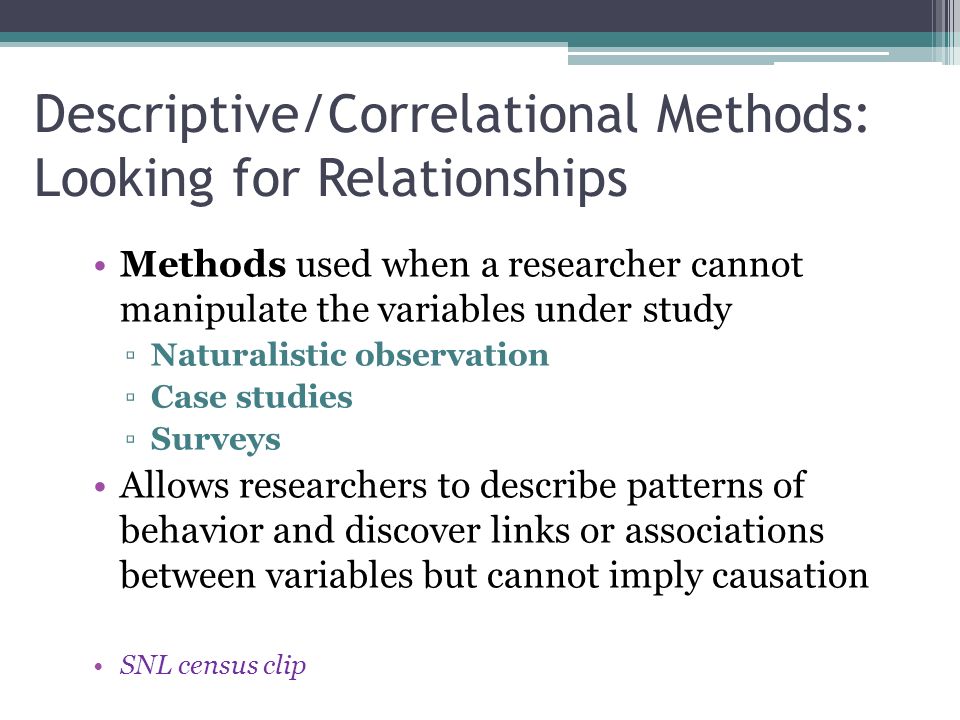 Descriptive/Correlational Methods: Looking for Relationships

• Methods used when a researcher cannot manipulate the variables under study
▫ Naturalistic observation
▫ Case studies
▫ Surveys
• Allows researchers to describe patterns of behavior and discover links or associations between variables but cannot imply causation

• SNL census clip